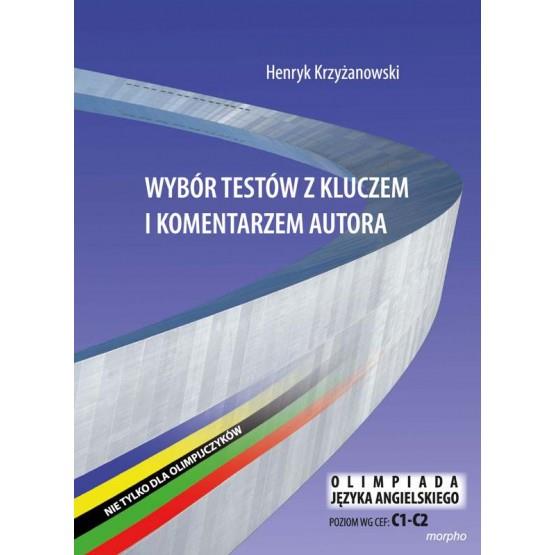 Henryk Krzyżanowski

WYBÓR TESTÓW Z KLUCZEM I KOMENTARZEM AUTORA

NIE TYLKO DLA OLIMPIJCZYKÓW

OLIMPIADA JĘZYKA ANGIELSKIEGO

POZIOM WG CEF: C1-C2

morpho